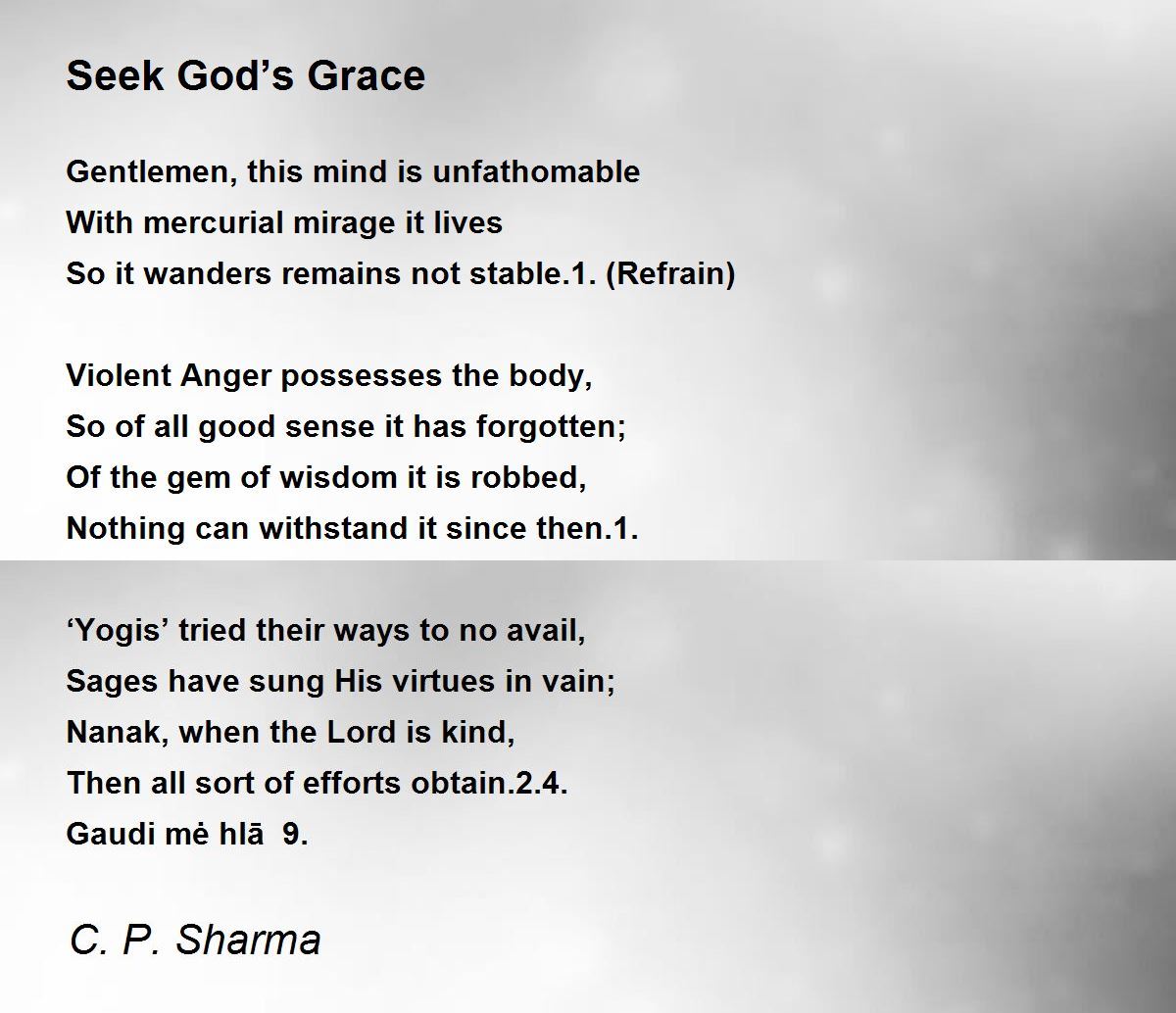 Seek God’s Grace

Gentlemen, this mind is unfathomable
With mercurial mirage it lives
So it wanders remains not stable.1. (Refrain)

Violent Anger possesses the body,
So of all good sense it has forgotten;
Of the gem of wisdom it is robbed,
Nothing can withstand it since then.1.

‘Yogis’ tried their ways to no avail,
Sages have sung His virtues in vain;
Nanak, when the Lord is kind,
Then all sort of efforts obtain.2.4.
Gaudi mė hlā 9.

C. P. Sharma